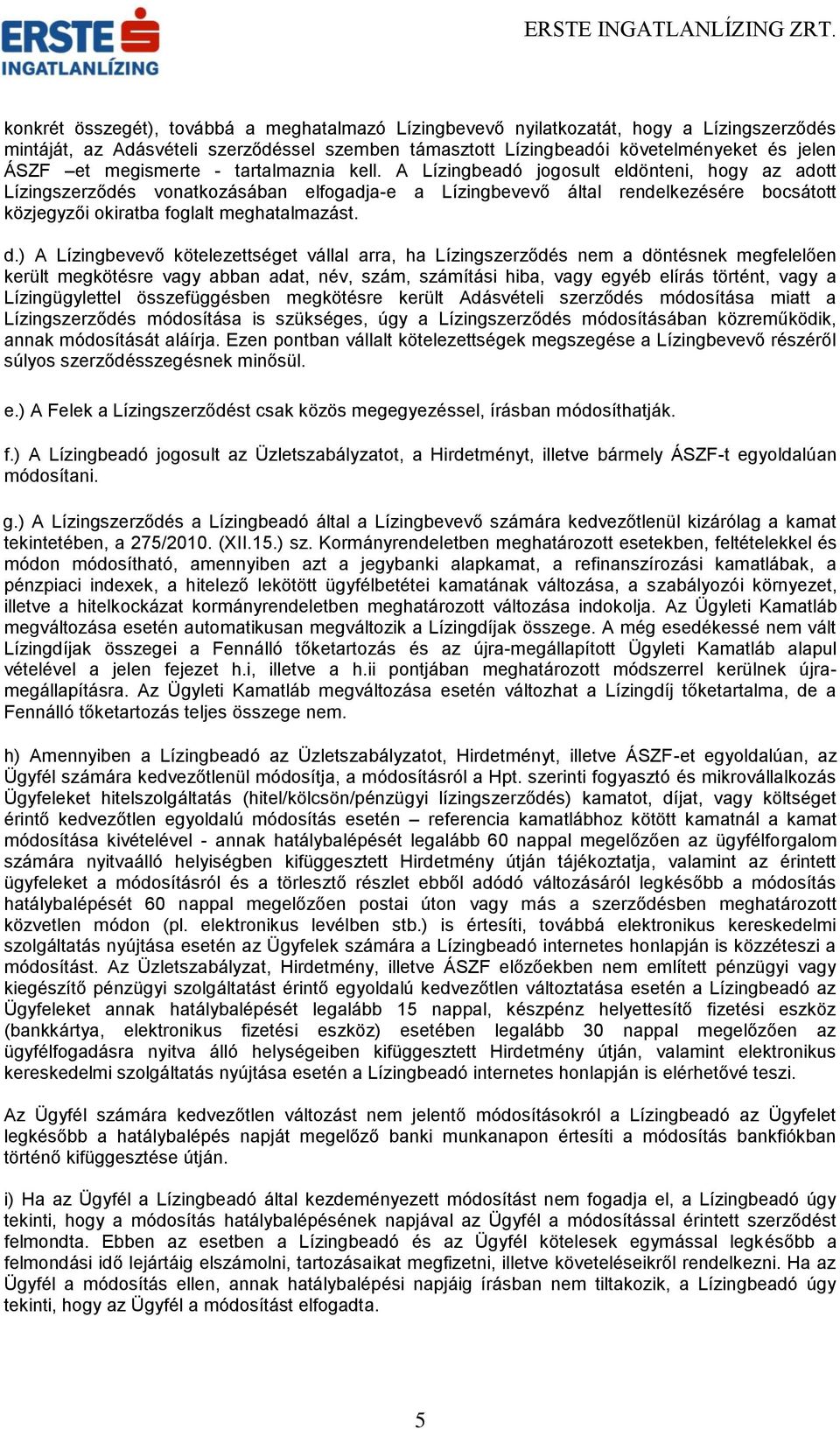 ERSTE INGATLANLÍZING

ERSTE INGATLANLÍZING ZRT.

konkrét összegét), továbbá a meghatalmazó Lízingbevevő nyilatkozatát, hogy a Lízingszerződés mintáját, az Adásvételi szerződéssel szemben támasztott Lízingbeadói követelményeket és jelen ÁSZF –et megismerte - tartalmaznia kell. A Lízingbeadó jogosult eldönteni, hogy az adott Lízingszerződés vonatkozásában elfogadja-e a Lízingbevevő által rendelkezésére bocsátott közjegyzői okiratba foglalt meghatalmazást.

d.) A Lízingbevevő kötelezettséget vállal arra, ha Lízingszerződés nem a döntésnek megfelelően került megkötésre vagy abban adat, név, szám, számítási hiba, vagy egyéb elírás történt, vagy a Lízingügylettel összefüggésben megkötésre került Adásvételi szerződés módosítása miatt a Lízingszerződés módosítása is szükséges, úgy a Lízingszerződés módosításában közreműködik, annak módosítását aláírja. Ezen pontban vállalt kötelezettségek megszegése a Lízingbevevő részéről súlyos szerződésszegésnek minősül.

e.) A Felek a Lízingszerződést csak közös megegyezéssel, írásban módosíthatják.

f.) A Lízingbeadó jogosult az Üzletszabályzatot, a Hirdetményt, illetve bármely ÁSZF-t egyoldalúan módosítani.

g.) A Lízingszerződés a Lízingbeadó által a Lízingbevevő számára kedvezőtlenül kizárólag a kamat tekintetében, a 275/2010. (XII.15.) sz. Kormányrendeletben meghatározott esetekben, feltételekkel és módon módosítható, amennyiben azt a jegybanki alapkamat, a refinanszírozási kamatlábak, a pénzpiaci indexek, a hitelező lekötött ügyfélbetétei kamatának változása, a szabályozói környezet, illetve a hitelkockázat kormányrendeletben meghatározott változása indokolja. Az Ügyleti Kamatláb megváltozása esetén automatikusan megváltozik a Lízingdíjak összege. A még esedékessé nem vált Lízingdíjak összegei a Fennálló tőketartozás és az újra-megállapított Ügyleti Kamatláb alapul vételével a jelen fejezet h.i, illetve a h.ii pontjában meghatározott módszerrel kerülnek újra-megállapításra. Az Ügyleti Kamatláb megváltozása esetén változhat a Lízingdíj tőketartalma, de a Fennálló tőketartozás teljes összege nem.

h) Amennyiben a Lízingbeadó az Üzletszabályzatot, Hirdetményt, illetve ÁSZF-et egyoldalúan, az Ügyfél számára kedvezőtlenül módosítja, a módosításról a Hpt. szerinti fogyasztó és mikrovállalkozás Ügyfeleket hitelszolgáltatás (hitel/kölcsön/pénzügyi lízingszerződés) kamatot, díjat, vagy költséget érintő kedvezőtlen egyoldalú módosítás esetén – referencia kamatlábhoz kötött kamatnál a kamat módosítása kivételével - annak hatálybalépését legalább 60 nappal megelőzően az ügyfélforgalom számára nyitvaálló helyiségben kifüggesztett Hirdetmény útján tájékoztatja, valamint az érintett ügyfeleket a módosításról és a törlesztő részlet ebből adódó változásáról legkésőbb a módosítás hatálybalépését 60 nappal megelőzően postai úton vagy más a szerződésben meghatározott közvetlen módon (pl. elektronikus levélben stb.) is értesíti, továbbá elektronikus kereskedelmi szolgáltatás nyújtása esetén az Ügyfelek számára a Lízingbeadó internetes honlapján is közzéteszi a módosítást. Az Üzletszabályzat, Hirdetmény, illetve ÁSZF előzőekben nem említett pénzügyi vagy kiegészítő pénzügyi szolgáltatást érintő egyoldalú kedvezőtlen változtatása esetén a Lízingbeadó az Ügyfeleket annak hatálybalépését legalább 15 nappal, készpénz helyettesítő fizetési eszköz (bankkártya, elektronikus fizetési eszköz) esetében legalább 30 nappal megelőzően az ügyfélfogadásra nyitva álló helységeiben kifüggesztett Hirdetmény útján, valamint elektronikus kereskedelmi szolgáltatás nyújtása esetén a Lízingbeadó internetes honlapján is elérhetővé teszi.

Az Ügyfél számára kedvezőtlen változást nem jelentő módosításokról a Lízingbeadó az Ügyfelet legkésőbb a hatálybalépés napját megelőző banki munkanapon értesíti a módosítás bankfiókban történő kifüggesztése útján.

i) Ha az Ügyfél a Lízingbeadó által kezdeményezett módosítást nem fogadja el, a Lízingbeadó úgy tekinti, hogy a módosítás hatálybalépésének napjával az Ügyfél a módosítással érintett szerződést felmondta. Ebben az esetben a Lízingbeadó és az Ügyfél kötelesek egymással legkésőbb a felmondási idő lejártáig elszámolni, tartozásaikat megfizetni, illetve követeléseikről rendelkezni. Ha az Ügyfél a módosítás ellen, annak hatálybalépési napjáig írásban nem tiltakozik, a Lízingbeadó úgy tekinti, hogy az Ügyfél a módosítást elfogadta.

5